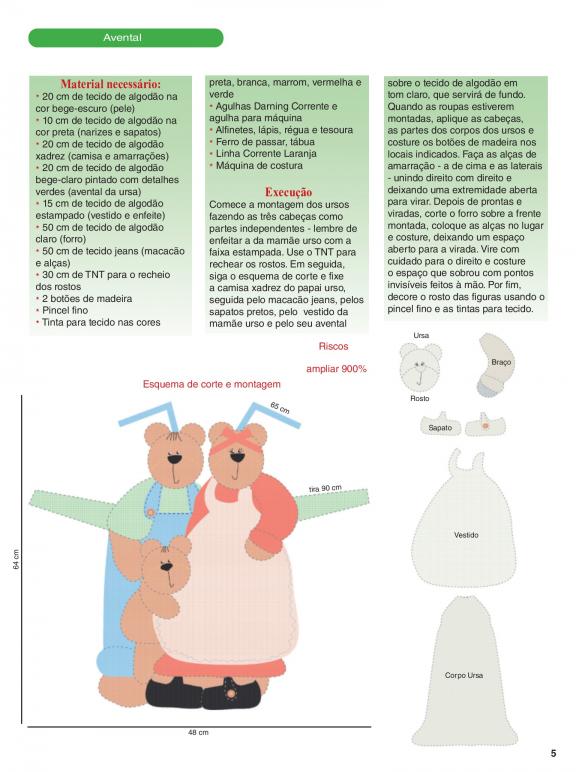 Avental

Material necessário:
• 20 cm de tecido de algodão na cor bege-escuro (pele)
• 10 cm de tecido de algodão na cor preta (narizes e sapatos)
• 20 cm de tecido de algodão xadrez (camisa e amarrações)
• 20 cm de tecido de algodão bege-claro pintado com detalhes verdes (avental da ursa)
• 15 cm de tecido de algodão estampado (vestido e enfeite)
• 50 cm de tecido de algodão claro (forro)
• 50 cm de tecido jeans (macacão e alças)
• 30 cm de TNT para o recheio dos rostos
• 2 botões de madeira
• Pincel fino
• Tinta para tecido nas cores preta, branca, marrom, vermelha e verde
• Agulhas Darning Corrente e agulha para máquina
• Alfinetes, lápis, régua e tesoura
• Ferro de passar, tábua
• Linha Corrente Laranja
• Máquina de costura

Execução
Comece a montagem dos ursos fazendo as três cabeças como partes independentes - lembre de enfeitar a da mamãe urso com a faixa estampada. Use o TNT para rechear os rostos. Em seguida, siga o esquema de corte e fixe a camisa xadrez do papai urso, seguida pelo macacão jeans, pelos sapatos pretos, pelo vestido da mamãe urso e pelo seu avental sobre o tecido de algodão em tom claro, que servirá de fundo. Quando as roupas estiverem montadas, aplique as cabeças, as partes dos corpos dos ursos e costure os botões de madeira nos locais indicados. Faça as alças de amarração - a de cima e as laterais - unindo direito com direito e deixando uma extremidade aberta para virar. Depois de prontas e viradas, corte o forro sobre a frente montada, coloque as alças no lugar e costure, deixando um espaço aberto para a virada. Vire com cuidado para o direito e costure o espaço que sobrou com pontos invisíveis feitos à mão. Por fim, decore o rosto das figuras usando o pincel fino e as tintas para tecido.

Riscos

ampliar 900%

Esquema de corte e montagem

65 cm

tira 90 cm

64 cm

48 cm

Ursa

Rosto

Braço

Sapato

Vestido

Corpo Ursa

5